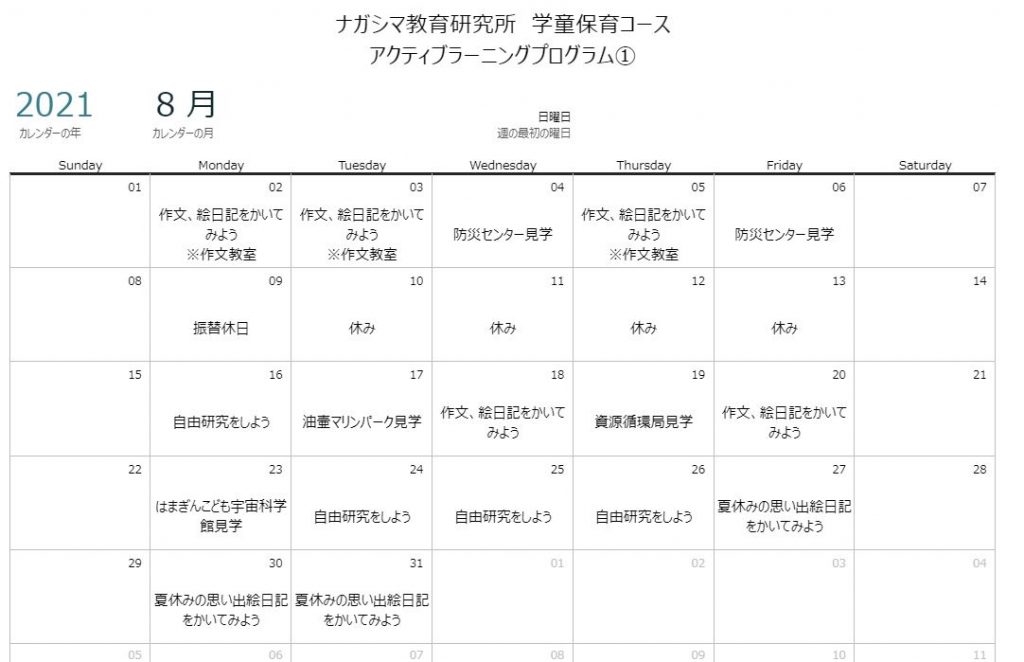 ナガシマ教育研究所 学童保育コース
アクティブラーニングプログラム①

2021
カレンダーの年

8 月
カレンダーの月

日曜日
週の最初の曜日

| Sunday | Monday | Tuesday | Wednesday | Thursday | Friday | Saturday |
|---|---|---|---|---|---|---|
| 01 | 02 作文、絵日記をかいてみよう ※作文教室 | 03 作文、絵日記をかいてみよう ※作文教室 | 04 防災センター見学 | 05 作文、絵日記をかいてみよう ※作文教室 | 06 防災センター見学 | 07 |
| 08 | 09 振替休日 | 10 休み | 11 休み | 12 休み | 13 休み | 14 |
| 15 | 16 自由研究をしよう | 17 油壷マリンパーク見学 | 18 作文、絵日記をかいてみよう | 19 資源循環局見学 | 20 作文、絵日記をかいてみよう | 21 |
| 22 | 23 はまぎんこども宇宙科学館見学 | 24 自由研究をしよう | 25 自由研究をしよう | 26 自由研究をしよう | 27 夏休みの思い出絵日記をかいてみよう | 28 |
| 29 | 30 夏休みの思い出絵日記をかいてみよう | 31 夏休みの思い出絵日記をかいてみよう | 01 | 02 | 03 | 04 |
| 05 | 06 | 07 | 08 | 09 | 10 | 11 |